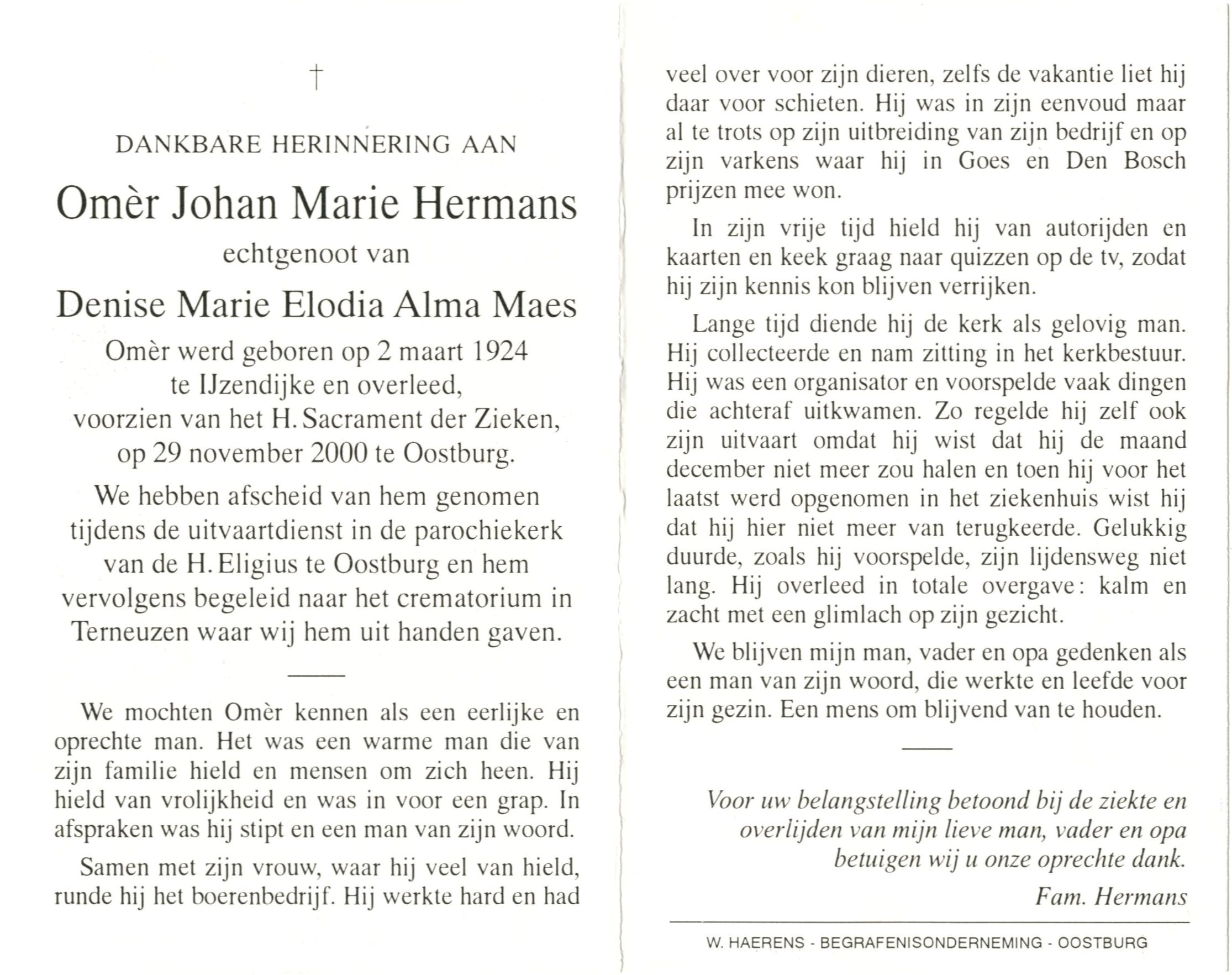 †

DANKBARE HERINNERING AAN

Omèr Johan Marie Hermans

echtgenoot van

Denise Marie Elodia Alma Maes

Omèr werd geboren op 2 maart 1924 te IJzendijke en overleed, voorzien van het H. Sacrament der Zieken, op 29 november 2000 te Oostburg.

We hebben afscheid van hem genomen tijdens de uitvaartdienst in de parochiekerk van de H. Eligius te Oostburg en hem vervolgens begeleid naar het crematorium in Terneuzen waar wij hem uit handen gaven.

We mochten Omèr kennen als een eerlijke en oprechte man. Het was een warme man die van zijn familie hield en mensen om zich heen. Hij hield van vrolijkheid en was in voor een grap. In afspraken was hij stipt en een man van zijn woord.

Samen met zijn vrouw, waar hij veel van hield, runde hij het boerenbedrijf. Hij werkte hard en had veel over voor zijn dieren, zelfs de vakantie liet hij daar voor schieten. Hij was in zijn eenvoud maar al te trots op zijn uitbreiding van zijn bedrijf en op zijn varkens waar hij in Goes en Den Bosch prijzen mee won.

In zijn vrije tijd hield hij van autorijden en kaarten en keek graag naar quizzen op de tv, zodat hij zijn kennis kon blijven verrijken.

Lange tijd diende hij de kerk als gelovig man. Hij collecteerde en nam zitting in het kerkbestuur. Hij was een organisator en voorspelde vaak dingen die achteraf uitkwamen. Zo regelde hij zelf ook zijn uitvaart omdat hij wist dat hij de maand december niet meer zou halen en toen hij voor het laatst werd opgenomen in het ziekenhuis wist hij dat hij hier niet meer van terugkeerde. Gelukkig duurde, zoals hij voorspelde, zijn lijdensweg niet lang. Hij overleed in totale overgave: kalm en zacht met een glimlach op zijn gezicht.

We blijven mijn man, vader en opa gedenken als een man van zijn woord, die werkte en leefde voor zijn gezin. Een mens om blijvend van te houden.

Voor uw belangstelling betoond bij de ziekte en overlijden van mijn lieve man, vader en opa betuigen wij u onze oprechte dank.

Fam. Hermans

W. HAERENS - BEGRAFENISONDERNEMING - OOSTBURG